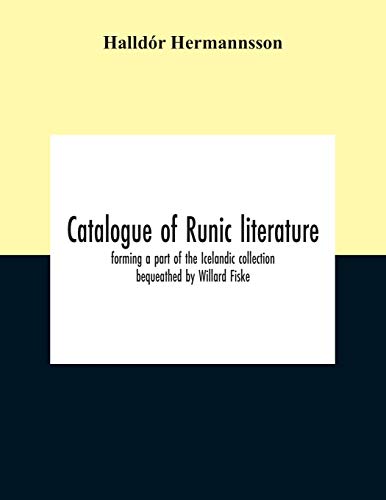 Halldór Hermannsson

Catalogue of Runic literature

forming a part of the Icelandic collection bequeathed by Willard Fiske